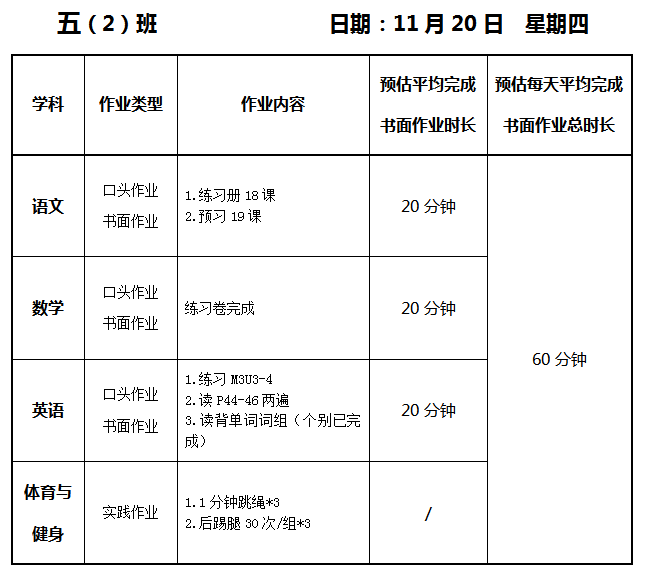 五（2）班 日期：11月20日 星期四

| 学科 | 作业类型 | 作业内容 | 预估平均完成书面作业时长 | 预估每天平均完成书面作业总时长 |
|---|---|---|---|---|
| 语文 | 口头作业 书面作业 | 1.练习册18课 2.预习19课 | 20分钟 | 60分钟 |
| 数学 | 口头作业 书面作业 | 练习卷完成 | 20分钟 | |
| 英语 | 口头作业 书面作业 | 1.练习M3U3-4 2.读P44-46两遍 3.读背单词词组（个别已完成） | 20分钟 | |
| 体育与健身 | 实践作业 | 1.1分钟跳绳*3 2.后踢腿30次/组*3 | / | |